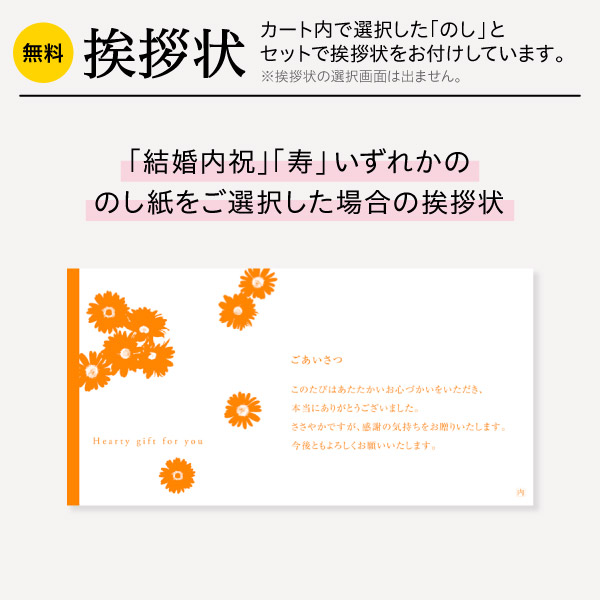 無料

挨拶状

カート内で選択した「のし」とセットで挨拶状をお付けしています。
※挨拶状の選択画面は出ません。

「結婚内祝」「寿」いずれかののし紙をご選択した場合の挨拶状

Hearty gift for you

ごあいさつ

このたびはあたたかいお心づかいをいただき、
本当にありがとうございました。
ささやかですが、感謝の気持ちをお贈りいたします。
今後ともよろしくお願いいたします。

内